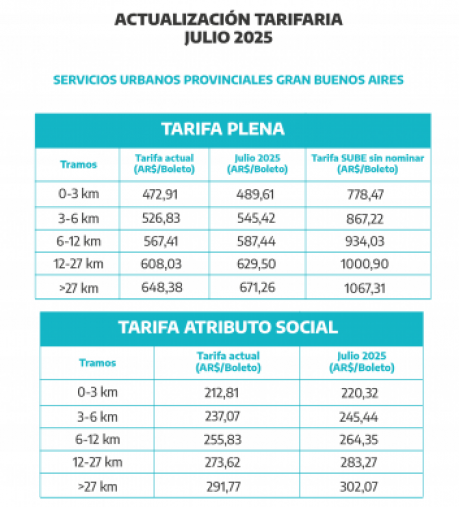 ACTUALIZACIÓN TARIFARIA
JULIO 2025

SERVICIOS URBANOS PROVINCIALES GRAN BUENOS AIRES

TARIFA PLENA

| Tramos | Tarifa actual (AR$/Boleto) | Julio 2025 (AR$/Boleto) | Tarifa SUBE sin nominar (AR$/Boleto) |
|---|---|---|---|
| 0-3 km | 472,91 | 489,61 | 778,47 |
| 3-6 km | 526,83 | 545,42 | 867,22 |
| 6-12 km | 567,41 | 587,44 | 934,03 |
| 12-27 km | 608,03 | 629,50 | 1000,90 |
| >27 km | 648,38 | 671,26 | 1067,31 |

TARIFA ATRIBUTO SOCIAL

| Tramos | Tarifa actual (AR$/Boleto) | Julio 2025 (AR$/Boleto) |
|---|---|---|
| 0-3 km | 212,81 | 220,32 |
| 3-6 km | 237,07 | 245,44 |
| 6-12 km | 255,83 | 264,35 |
| 12-27 km | 273,62 | 283,27 |
| >27 km | 291,77 | 302,07 |